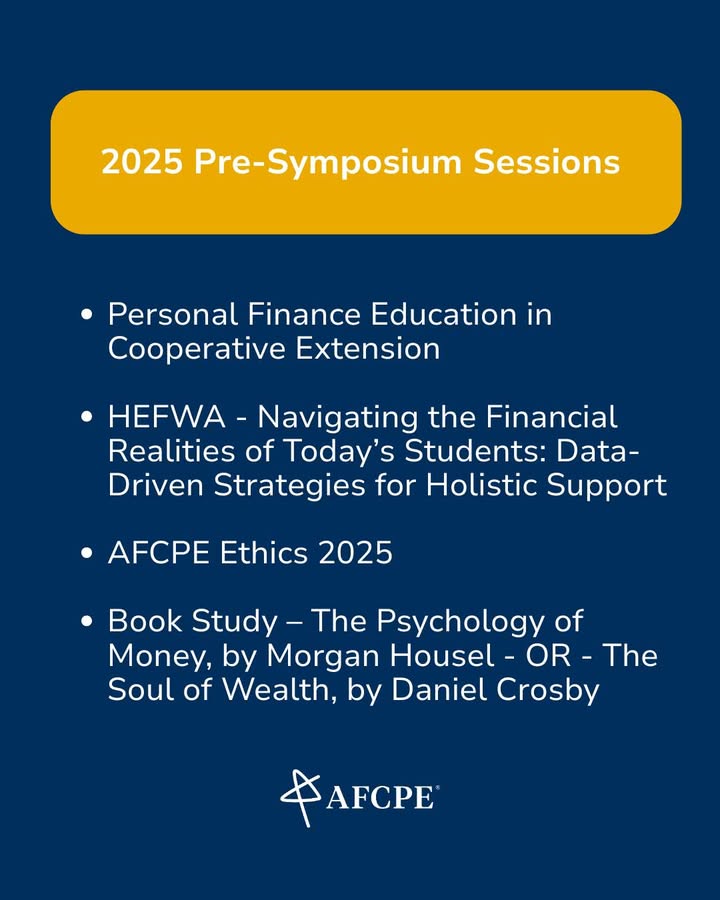 2025 Pre-Symposium Sessions

• Personal Finance Education in Cooperative Extension

• HEFWA - Navigating the Financial Realities of Today's Students: Data-Driven Strategies for Holistic Support

• AFCPE Ethics 2025

• Book Study – The Psychology of Money, by Morgan Housel - OR - The Soul of Wealth, by Daniel Crosby

AFCPE®